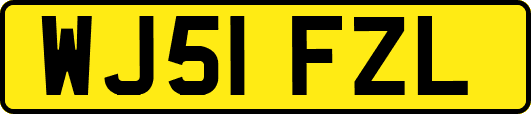 WJ51 FZL